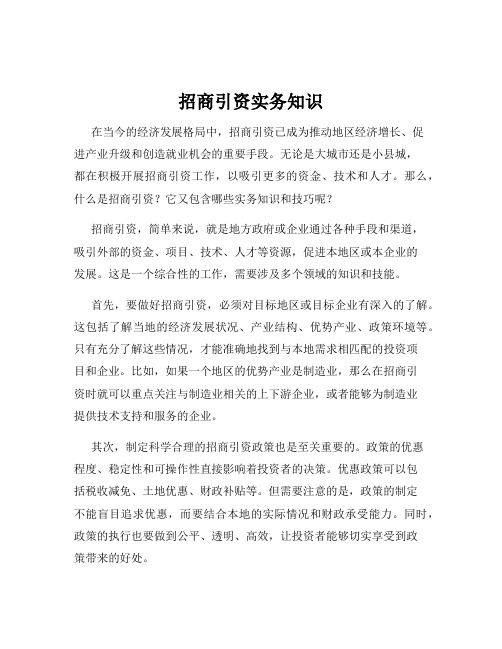 招商引资实务知识

在当今的经济发展格局中，招商引资已成为推动地区经济增长、促进产业升级和创造就业机会的重要手段。无论是大城市还是小县城，都在积极开展招商引资工作，以吸引更多的资金、技术和人才。那么，什么是招商引资？它又包含哪些实务知识和技巧呢？

招商引资，简单来说，就是地方政府或企业通过各种手段和渠道，吸引外部的资金、项目、技术、人才等资源，促进本地区或本企业的发展。这是一个综合性的工作，需要涉及多个领域的知识和技能。

首先，要做好招商引资，必须对目标地区或目标企业有深入的了解。这包括了解当地的经济发展状况、产业结构、优势产业、政策环境等。只有充分了解这些情况，才能准确地找到与本地需求相匹配的投资项目和企业。比如，如果一个地区的优势产业是制造业，那么在招商引资时就可以重点关注与制造业相关的上下游企业，或者能够为制造业提供技术支持和服务的企业。

其次，制定科学合理的招商引资政策也是至关重要的。政策的优惠程度、稳定性和可操作性直接影响着投资者的决策。优惠政策可以包括税收减免、土地优惠、财政补贴等。但需要注意的是，政策的制定不能盲目追求优惠，而要结合本地的实际情况和财政承受能力。同时，政策的执行也要做到公平、透明、高效，让投资者能够切实享受到政策带来的好处。